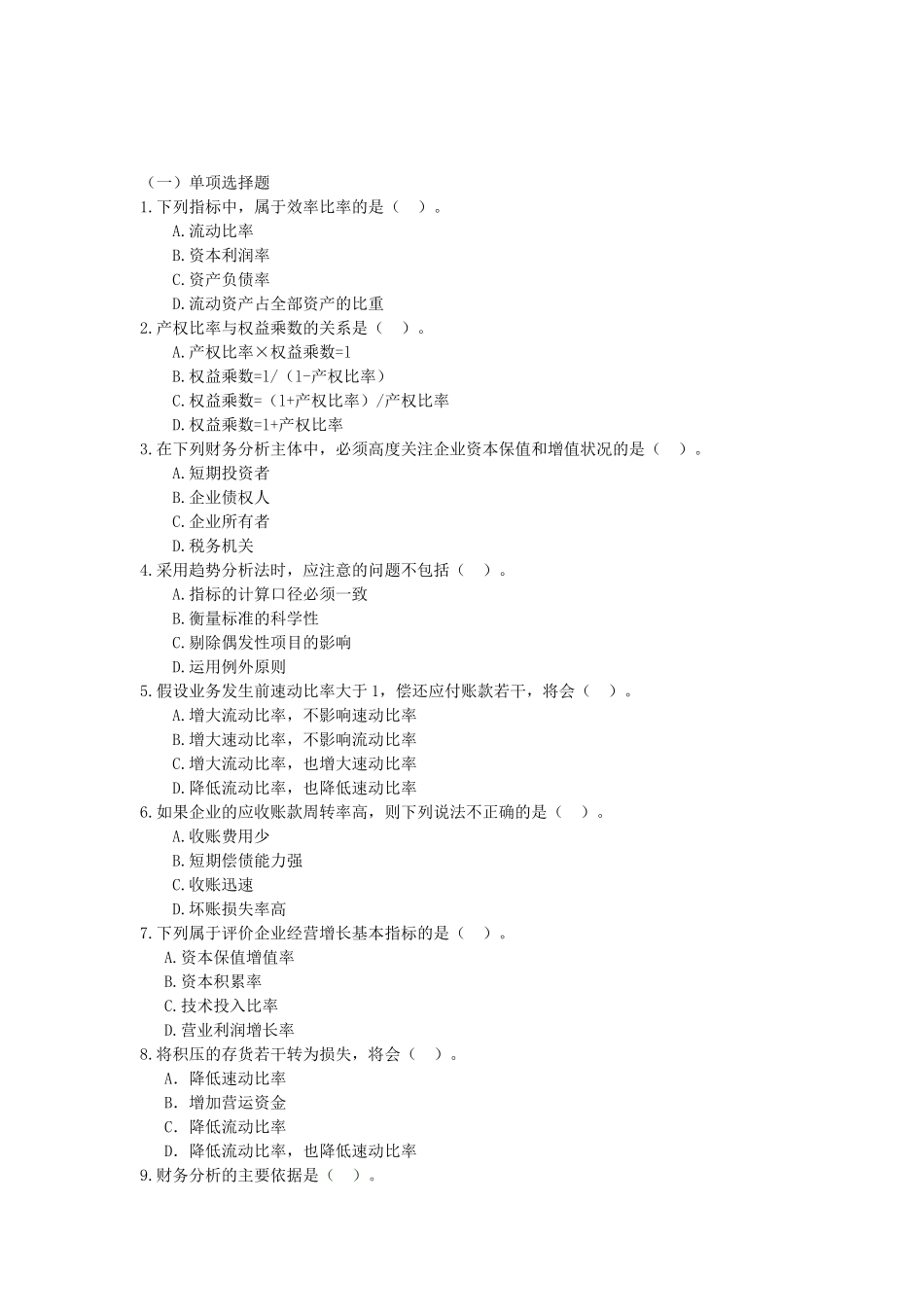 （一）单项选择题
1.下列指标中，属于效率比率的是（ ）。
A.流动比率
B.资本利润率
C.资产负债率
D.流动资产占全部资产的比重
2.产权比率与权益乘数的关系是（ ）。
A.产权比率×权益乘数=1
B.权益乘数=1/（1-产权比率）
C.权益乘数=（1+产权比率）/产权比率
D.权益乘数=1+产权比率
3.在下列财务分析主体中，必须高度关注企业资本保值和增值状况的是（ ）。
A.短期投资者
B.企业债权人
C.企业所有者
D.税务机关
4.采用趋势分析法时，应注意的问题不包括（ ）。
A.指标的计算口径必须一致
B.衡量标准的科学性
C.剔除偶发性项目的影响
D.运用例外原则
5.假设业务发生前速动比率大于1，偿还应付账款若干，将会（ ）。
A.增大流动比率，不影响速动比率
B.增大速动比率，不影响流动比率
C.增大流动比率，也增大速动比率
D.降低流动比率，也降低速动比率
6.如果企业的应收账款周转率高，则下列说法不正确的是（ ）。
A.收账费用少
B.短期偿债能力强
C.收账迅速
D.坏账损失率高
7.下列属于评价企业经营增长基本指标的是（ ）。
A.资本保值增值率
B.资本积累率
C.技术投入比率
D.营业利润增长率
8.将积压的存货若干转为损失，将会（ ）。
A. 降低速动比率
B. 增加营运资金
C. 降低流动比率
D. 降低流动比率，也降低速动比率
9.财务分析的主要依据是（ ）。